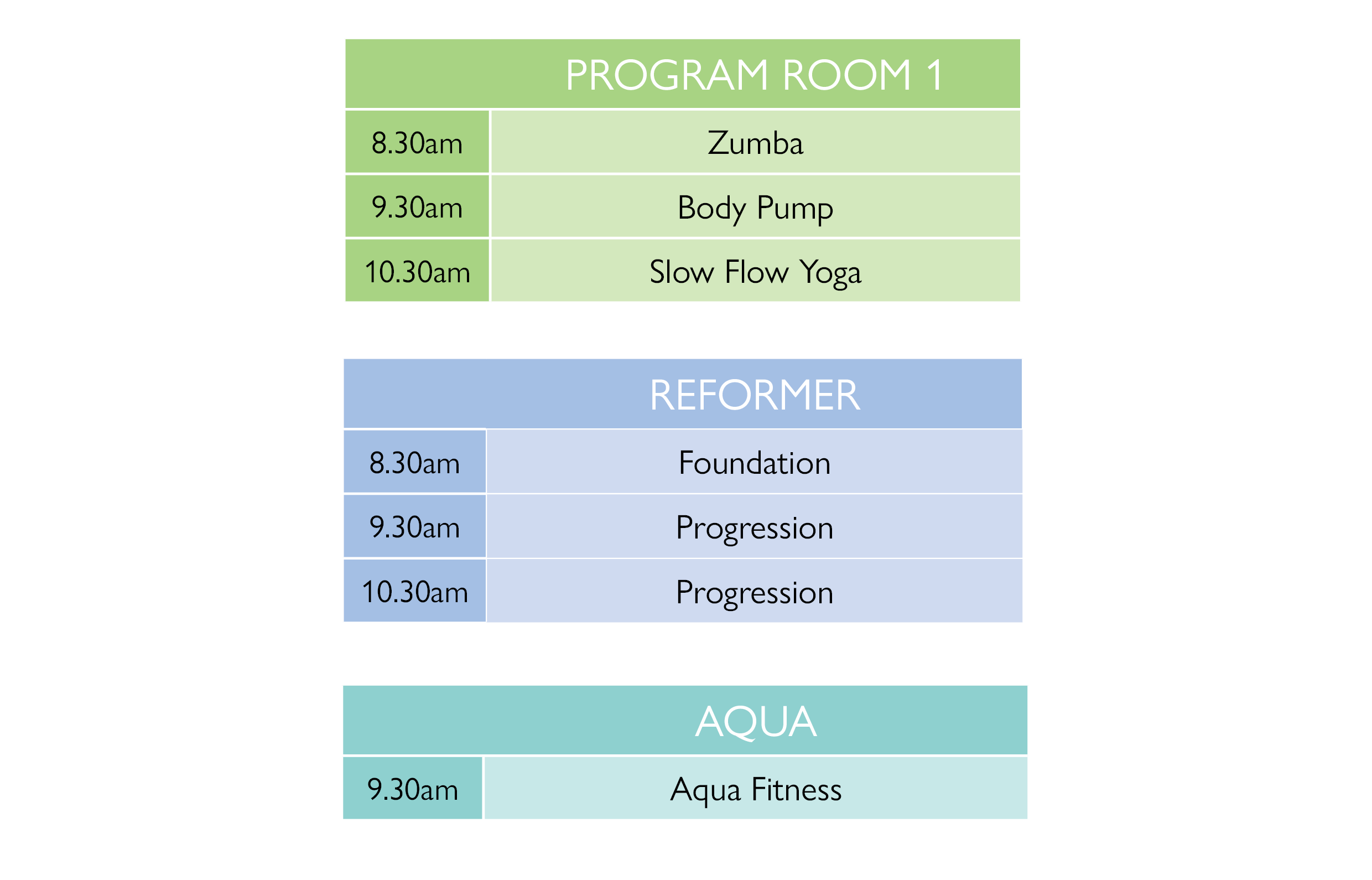 | | PROGRAM ROOM 1 |
|---|---|
| 8.30am | Zumba |
| 9.30am | Body Pump |
| 10.30am | Slow Flow Yoga |

| | REFORMER |
|---|---|
| 8.30am | Foundation |
| 9.30am | Progression |
| 10.30am | Progression |

| | AQUA |
|---|---|
| 9.30am | Aqua Fitness |